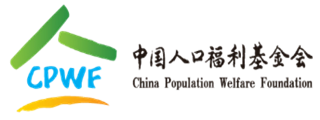 CPWF

中国人口福利基金会
China Population Welfare Foundation